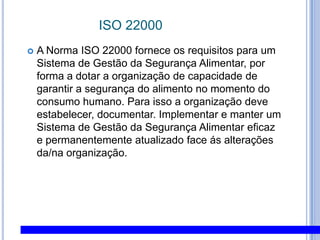 ISO 22000

A Norma ISO 22000 fornece os requisitos para um Sistema de Gestão da Segurança Alimentar, por forma a dotar a organização de capacidade de garantir a segurança do alimento no momento do consumo humano. Para isso a organização deve estabelecer, documentar. Implementar e manter um Sistema de Gestão da Segurança Alimentar eficaz e permanentemente atualizado face ás alterações da/na organização.